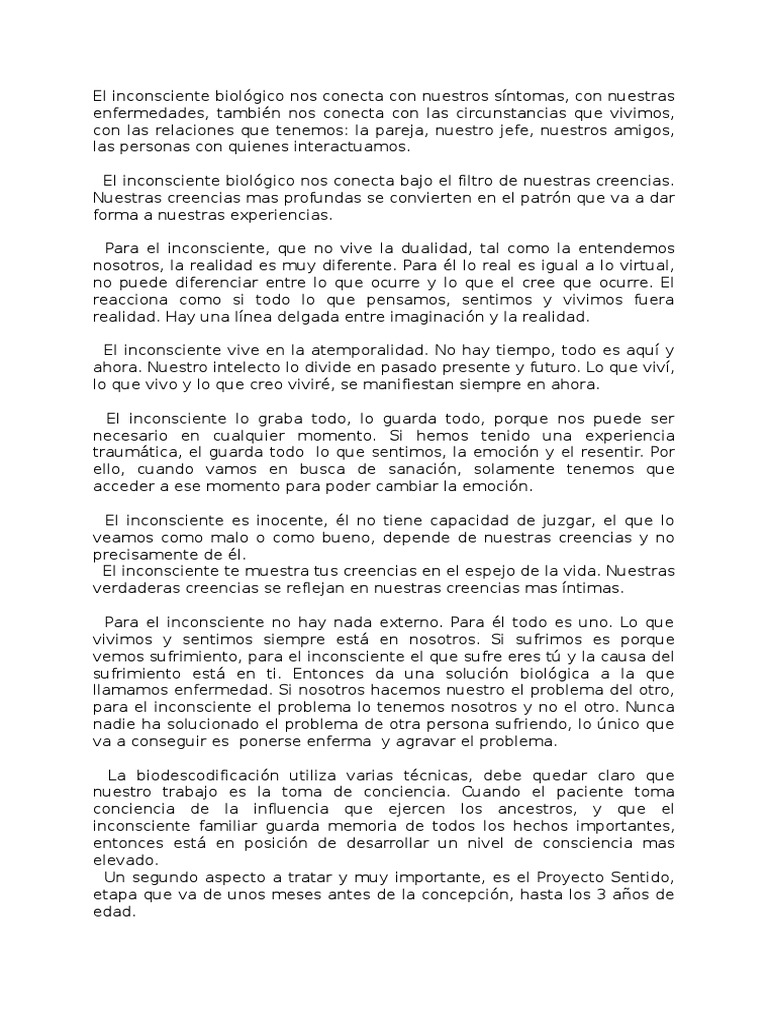 El inconsciente biológico nos conecta con nuestros síntomas, con nuestras enfermedades, también nos conecta con las circunstancias que vivimos, con las relaciones que tenemos: la pareja, nuestro jefe, nuestros amigos, las personas con quienes interactuamos.

El inconsciente biológico nos conecta bajo el filtro de nuestras creencias. Nuestras creencias mas profundas se convierten en el patrón que va a dar forma a nuestras experiencias.

Para el inconsciente, que no vive la dualidad, tal como la entendemos nosotros, la realidad es muy diferente. Para él lo real es igual a lo virtual, no puede diferenciar entre lo que ocurre y lo que el cree que ocurre. El reacciona como si todo lo que pensamos, sentimos y vivimos fuera realidad. Hay una línea delgada entre imaginación y la realidad.

El inconsciente vive en la atemporalidad. No hay tiempo, todo es aquí y ahora. Nuestro intelecto lo divide en pasado presente y futuro. Lo que viví, lo que vivo y lo que creo viviré, se manifiestan siempre en ahora.

El inconsciente lo graba todo, lo guarda todo, porque nos puede ser necesario en cualquier momento. Si hemos tenido una experiencia traumática, el guarda todo lo que sentimos, la emoción y el resentir. Por ello, cuando vamos en busca de sanación, solamente tenemos que acceder a ese momento para poder cambiar la emoción.

El inconsciente es inocente, él no tiene capacidad de juzgar, el que lo veamos como malo o como bueno, depende de nuestras creencias y no precisamente de él.
El inconsciente te muestra tus creencias en el espejo de la vida. Nuestras verdaderas creencias se reflejan en nuestras creencias mas íntimas.

Para el inconsciente no hay nada externo. Para él todo es uno. Lo que vivimos y sentimos siempre está en nosotros. Si sufrimos es porque vemos sufrimiento, para el inconsciente el que sufre eres tú y la causa del sufrimiento está en ti. Entonces da una solución biológica a la que llamamos enfermedad. Si nosotros hacemos nuestro el problema del otro, para el inconsciente el problema lo tenemos nosotros y no el otro. Nunca nadie ha solucionado el problema de otra persona sufriendo, lo único que va a conseguir es ponerse enferma y agravar el problema.

La biodescodificación utiliza varias técnicas, debe quedar claro que nuestro trabajo es la toma de conciencia. Cuando el paciente toma conciencia de la influencia que ejercen los ancestros, y que el inconsciente familiar guarda memoria de todos los hechos importantes, entonces está en posición de desarrollar un nivel de consciencia mas elevado.
Un segundo aspecto a tratar y muy importante, es el Proyecto Sentido, etapa que va de unos meses antes de la concepción, hasta los 3 años de edad.